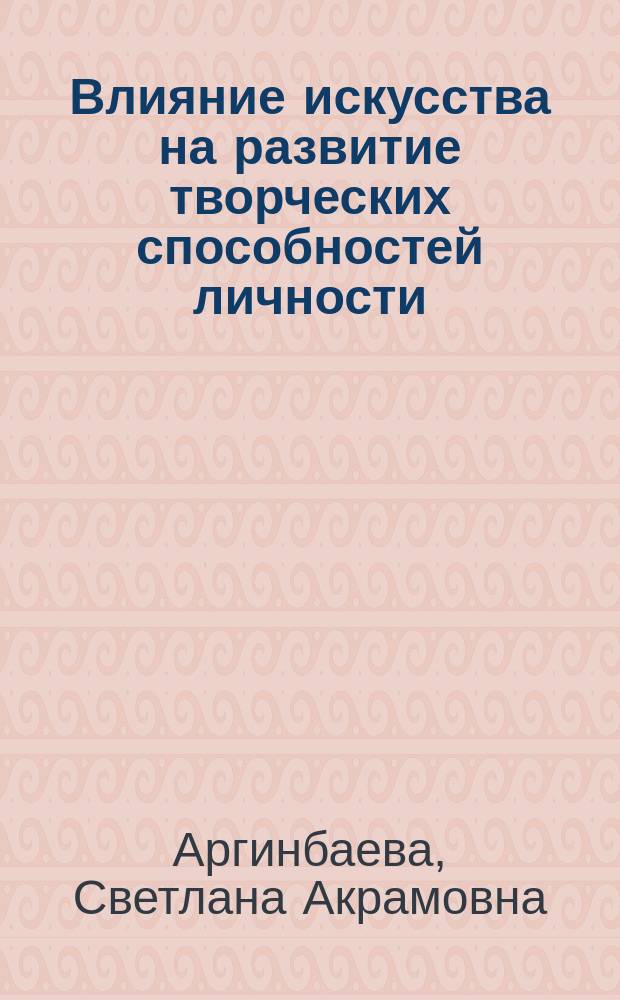 Влияние искусства на развитие творческих способностей личности

Аргинбаева, Светлана Акрамовна